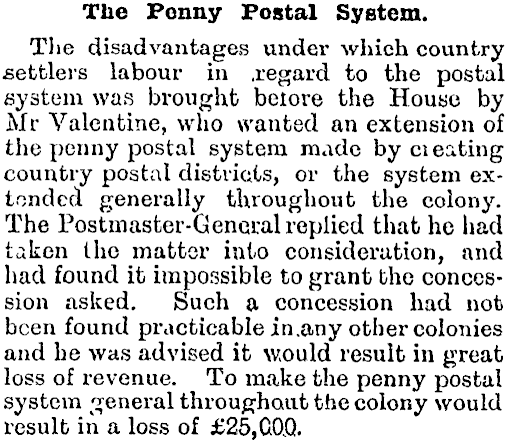 The Penny Postal System.

The disadvantages under which country settlers labour in regard to the postal system was brought before the House by Mr Valentine, who wanted an extension of the penny postal system made by creating country postal districts, or the system extended generally throughout the colony. The Postmaster-General replied that he had taken the matter into consideration, and had found it impossible to grant the concession asked. Such a concession had not been found practicable in any other colonies and he was advised it would result in great loss of revenue. To make the penny postal system general throughout the colony would result in a loss of £25,000.